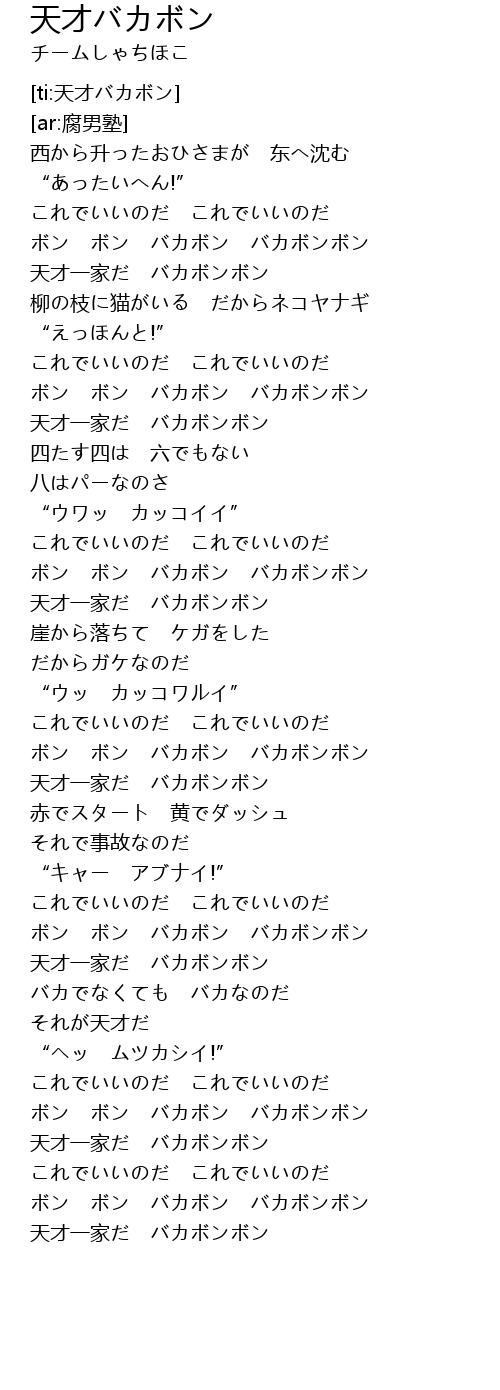 天才バカボン
チームしゃちほこ

[ti:天才バカボン]
[ar:腐男塾]
西から升ったおひさまが 东へ沈む
“あったいへん!”
これでいいのだ これでいいのだ
ボン ボン バカボン バカボンボン
天才一家だ バカボンボン
柳の枝に猫がいる だからネコヤナギ
“えっほんと!”
これでいいのだ これでいいのだ
ボン ボン バカボン バカボンボン
天才一家だ バカボンボン
四たす四は 六でもない
八はパーなのさ
“ウワッ カッコイイ”
これでいいのだ これでいいのだ
ボン ボン バカボン バカボンボン
天才一家だ バカボンボン
崖から落ちて ケガをした
だからガケなのだ
“ウッ カッコワルイ”
これでいいのだ これでいいのだ
ボン ボン バカボン バカボンボン
天才一家だ バカボンボン
赤でスタート 黄でダッシュ
それで事故なのだ
“キャー アブナイ!”
これでいいのだ これでいいのだ
ボン ボン バカボン バカボンボン
天才一家だ バカボンボン
バカでなくても バカなのだ
それが天才だ
“ヘッ ムツカシイ!”
これでいいのだ これでいいのだ
ボン ボン バカボン バカボンボン
天才一家だ バカボンボン
これでいいのだ これでいいのだ
ボン ボン バカボン バカボンボン
天才一家だ バカボンボン